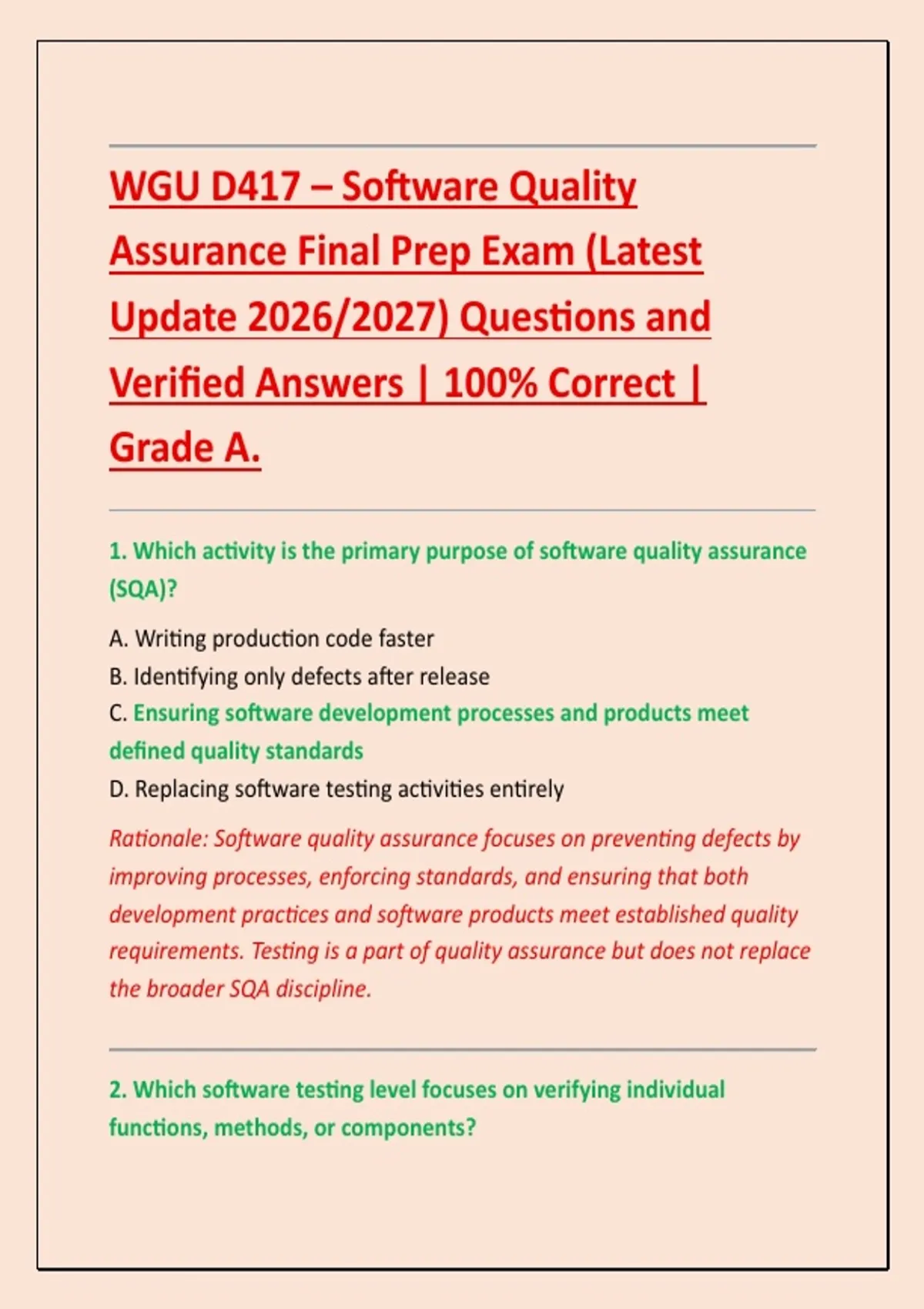 WGU D417 – Software Quality Assurance Final Prep Exam (Latest Update 2026/2027) Questions and Verified Answers | 100% Correct | Grade A.

1. Which activity is the primary purpose of software quality assurance (SQA)?

A. Writing production code faster
B. Identifying only defects after release
C. Ensuring software development processes and products meet defined quality standards
D. Replacing software testing activities entirely

Rationale: Software quality assurance focuses on preventing defects by improving processes, enforcing standards, and ensuring that both development practices and software products meet established quality requirements. Testing is a part of quality assurance but does not replace the broader SQA discipline.

2. Which software testing level focuses on verifying individual functions, methods, or components?